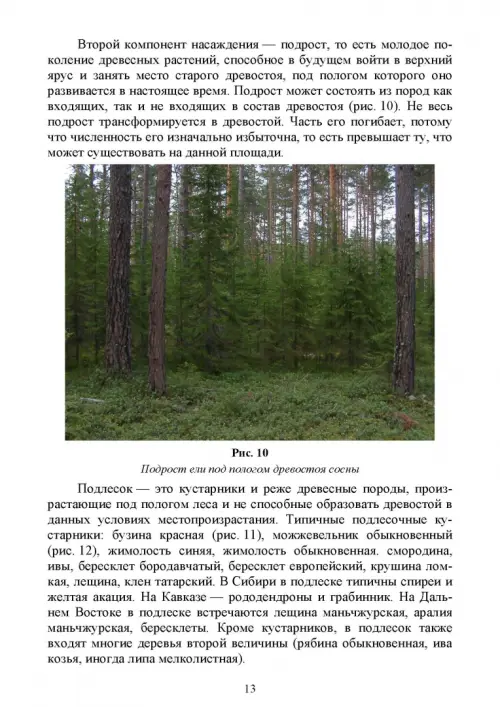 Второй компонент насаждения — подрост, то есть молодое поколение древесных растений, способное в будущем войти в верхний ярус и занять место старого древостоя, под пологом которого оно развивается в настоящее время. Подрост может состоять из пород как входящих, так и не входящих в состав древостоя (рис. 10). Не весь подрост трансформируется в древостой. Часть его погибает, потому что численность его изначально избыточна, то есть превышает ту, что может существовать на данной площади.

Рис. 10
Подрост ели под пологом древостоя сосны

Подлесок — это кустарники и реже древесные породы, произрастающие под пологом леса и не способные образовать древостой в данных условиях местопроизрастания. Типичные подлесочные кустарники: бузина красная (рис. 11), можжевельник обыкновенный (рис. 12), жимолость синяя, жимолость обыкновенная. смородина, ивы, бересклет бородавчатый, бересклет европейский, крушина ломкая, лещина, клен татарский. В Сибири в подлеске типичны спиреи и желтая акация. На Кавказе — рододендроны и грабинник. На Дальнем Востоке в подлеске встречаются лещина маньчжурская, аралия маньчжурская, бересклеты. Кроме кустарников, в подлесок также входят многие деревья второй величины (рябина обыкновенная, ива козья, иногда липа мелколистная).

13